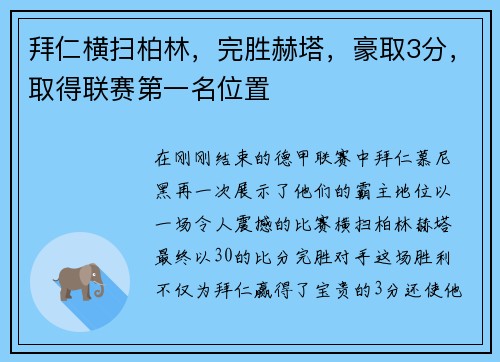 拜仁横扫柏林，完胜赫塔，豪取3分，取得联赛第一名位置

在刚刚结束的德甲联赛中拜仁慕尼黑再一次展示了他们的霸主地位以一场令人震撼的比赛横扫柏林赫塔最终以30的比分完胜对手这场胜利不仅为拜仁赢得了宝贵的3分还使他